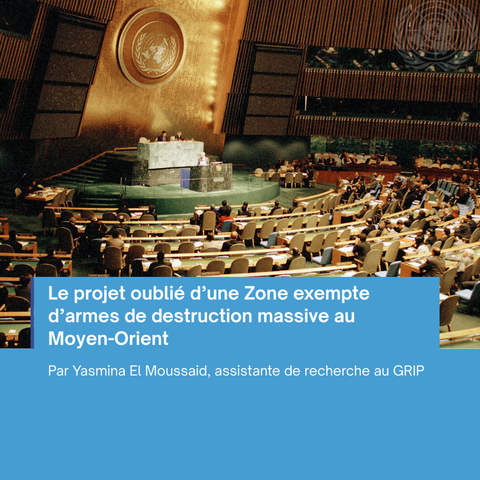 Le projet oublié d'une Zone exempte d'armes de destruction massive au Moyen-Orient

Par Yasmina El Moussaid, assistante de recherche au GRIP